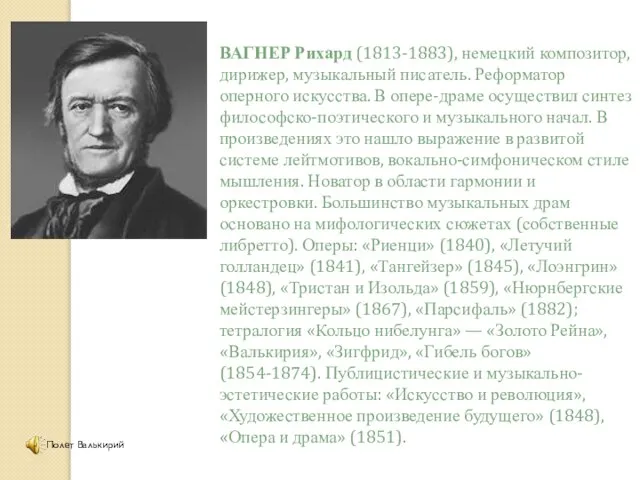 ВАГНЕР Рихард (1813-1883), немецкий композитор, дирижер, музыкальный писатель. Реформатор оперного искусства. В опере-драме осуществил синтез философско-поэтического и музыкального начал. В произведениях это нашло выражение в развитой системе лейтмотивов, вокально-симфоническом стиле мышления. Новатор в области гармонии и оркестровки. Большинство музыкальных драм основано на мифологических сюжетах (собственные либретто). Оперы: «Риенци» (1840), «Летучий голландец» (1841), «Тангейзер» (1845), «Лоэнгрин» (1848), «Тристан и Изольда» (1859), «Нюрнбергские мейстерзингеры» (1867), «Парсифаль» (1882); тетралогия «Кольцо нибелунга» — «Золото Рейна», «Валькирия», «Зигфрид», «Гибель богов» (1854-1874). Публицистические и музыкально-эстетические работы: «Искусство и революция», «Художественное произведение будущего» (1848), «Опера и драма» (1851).

Полет Валькирий